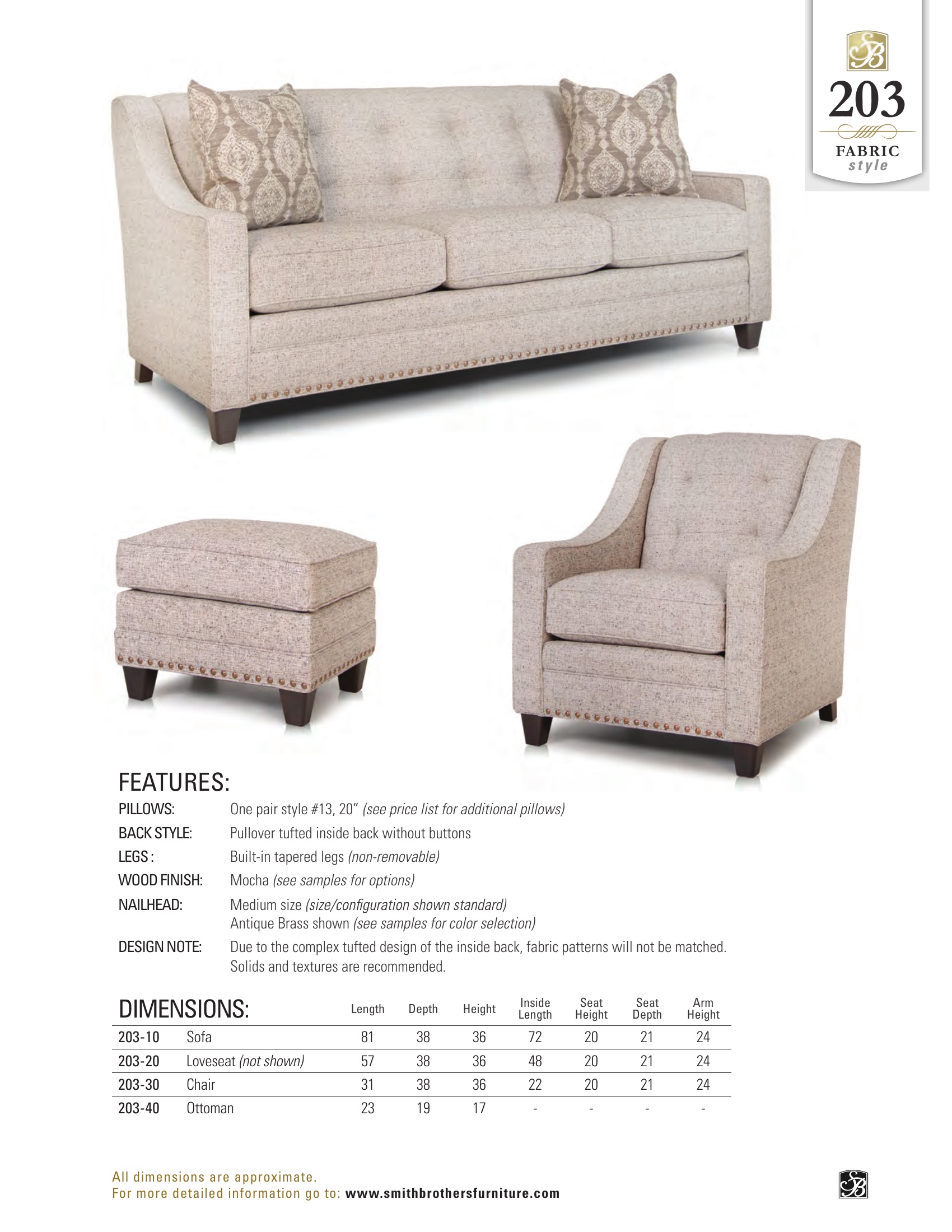 SB
203
FABRIC
style

FEATURES:
PILLOWS: One pair style #13, 20" (see price list for additional pillows)
BACK STYLE: Pullover tufted inside back without buttons
LEGS : Built-in tapered legs (non-removable)
WOOD FINISH: Mocha (see samples for options)
NAILHEAD: Medium size (size/configuration shown standard)
Antique Brass shown (see samples for color selection)
DESIGN NOTE: Due to the complex tufted design of the inside back, fabric patterns will not be matched. Solids and textures are recommended.

| DIMENSIONS: | | Length | Depth | Height | Inside Length | Seat Height | Seat Depth | Arm Height |
|---|---|---|---|---|---|---|---|---|
| 203-10 | Sofa | 81 | 38 | 36 | 72 | 20 | 21 | 24 |
| 203-20 | Loveseat (not shown) | 57 | 38 | 36 | 48 | 20 | 21 | 24 |
| 203-30 | Chair | 31 | 38 | 36 | 22 | 20 | 21 | 24 |
| 203-40 | Ottoman | 23 | 19 | 17 | - | - | - | - |

All dimensions are approximate.
For more detailed information go to: www.smithbrothersfurniture.com

SB